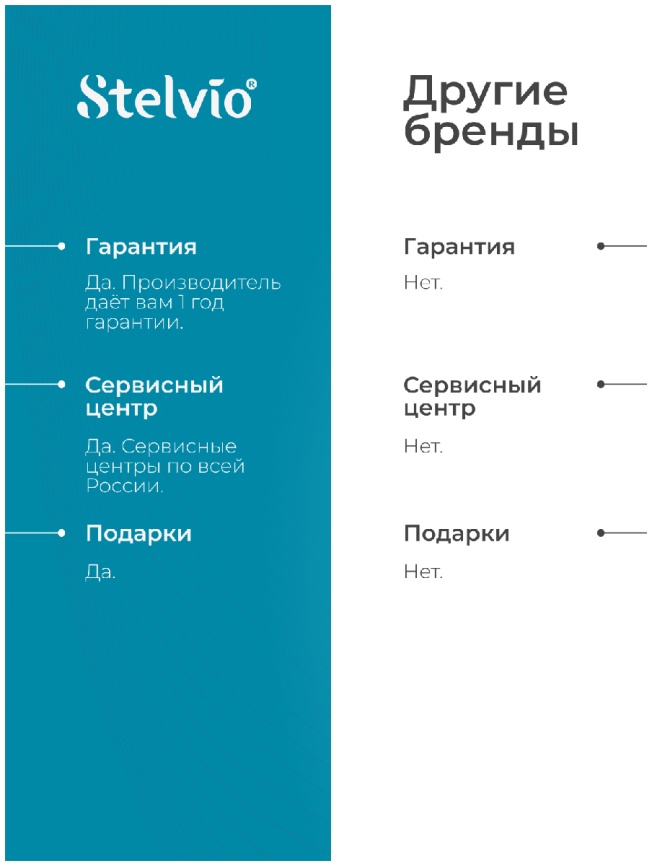 Stelvio®

Гарантия

Да. Производитель даёт вам 1 год гарантии.

Сервисный центр

Да. Сервисные центры по всей России.

Подарки

Да.

Другие бренды

Гарантия

Нет.

Сервисный центр

Нет.

Подарки

Нет.